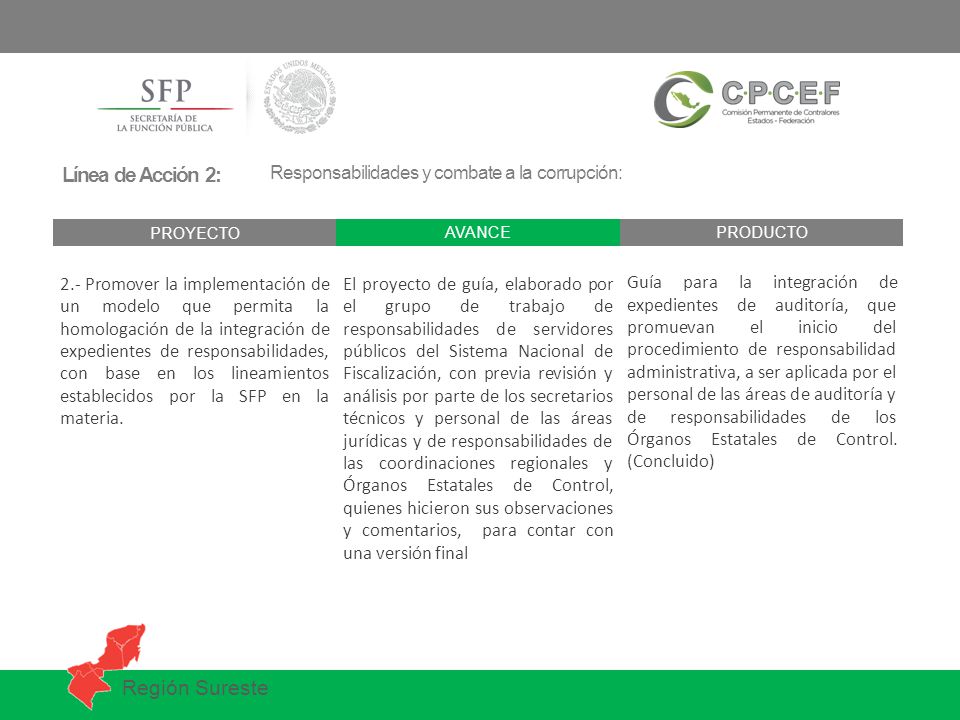 SFP
SECRETARÍA DE LA FUNCIÓN PÚBLICA

ESTADOS UNIDOS MEXICANOS

C·P·C·E·F
Comisión Permanente de Contralores Estados - Federación

Línea de Acción 2: Responsabilidades y combate a la corrupción:

| PROYECTO | AVANCE | PRODUCTO |
|---|---|---|
| 2.- Promover la implementación de un modelo que permita la homologación de la integración de expedientes de responsabilidades, con base en los lineamientos establecidos por la SFP en la materia. | El proyecto de guía, elaborado por el grupo de trabajo de responsabilidades de servidores públicos del Sistema Nacional de Fiscalización, con previa revisión y análisis por parte de los secretarios técnicos y personal de las áreas jurídicas y de responsabilidades de las coordinaciones regionales y Órganos Estatales de Control, quienes hicieron sus observaciones y comentarios, para contar con una versión final | Guía para la integración de expedientes de auditoría, que promuevan el inicio del procedimiento de responsabilidad administrativa, a ser aplicada por el personal de las áreas de auditoría y de responsabilidades de los Órganos Estatales de Control. (Concluido) |

Región Sureste